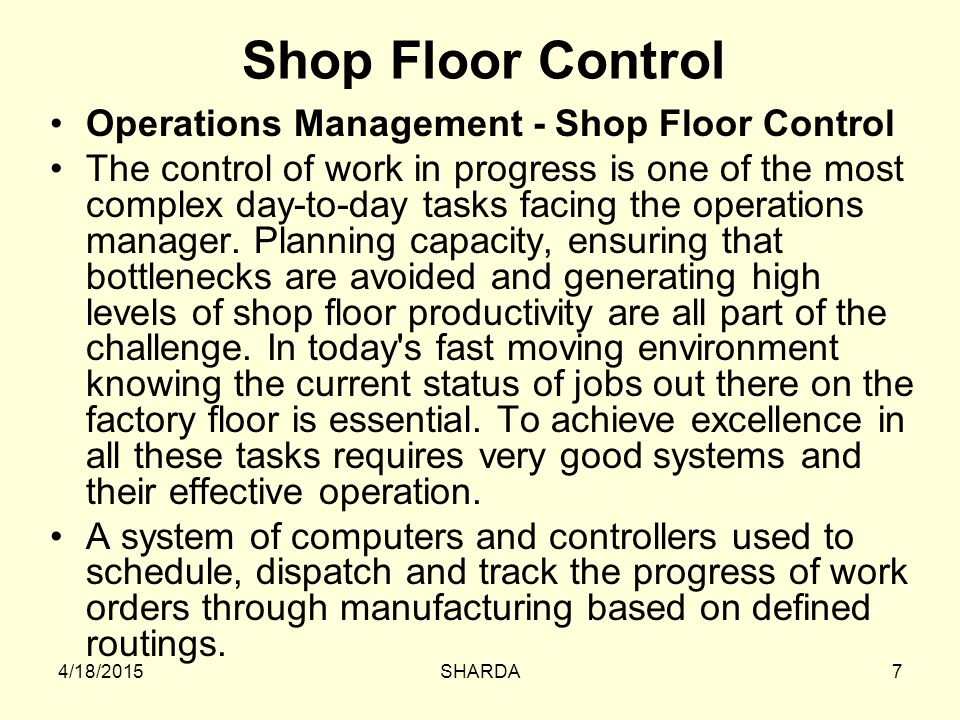 Shop Floor Control

• Operations Management - Shop Floor Control

• The control of work in progress is one of the most complex day-to-day tasks facing the operations manager. Planning capacity, ensuring that bottlenecks are avoided and generating high levels of shop floor productivity are all part of the challenge. In today's fast moving environment knowing the current status of jobs out there on the factory floor is essential. To achieve excellence in all these tasks requires very good systems and their effective operation.

• A system of computers and controllers used to schedule, dispatch and track the progress of work orders through manufacturing based on defined routings.

4/18/2015 SHARDA 7